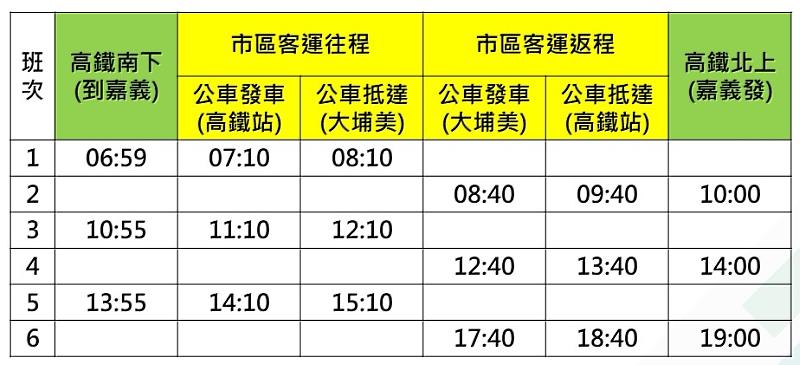 | 班次 | 高鐵南下 (到嘉義) | 市區客運往程 公車發車 (高鐵站) | 市區客運往程 公車抵達 (大埔美) | 市區客運返程 公車發車 (大埔美) | 市區客運返程 公車抵達 (高鐵站) | 高鐵北上 (嘉義發) |
|---|---|---|---|---|---|---|
| 1 | 06:59 | 07:10 | 08:10 | | | |
| 2 | | | | 08:40 | 09:40 | 10:00 |
| 3 | 10:55 | 11:10 | 12:10 | | | |
| 4 | | | | 12:40 | 13:40 | 14:00 |
| 5 | 13:55 | 14:10 | 15:10 | | | |
| 6 | | | | 17:40 | 18:40 | 19:00 |